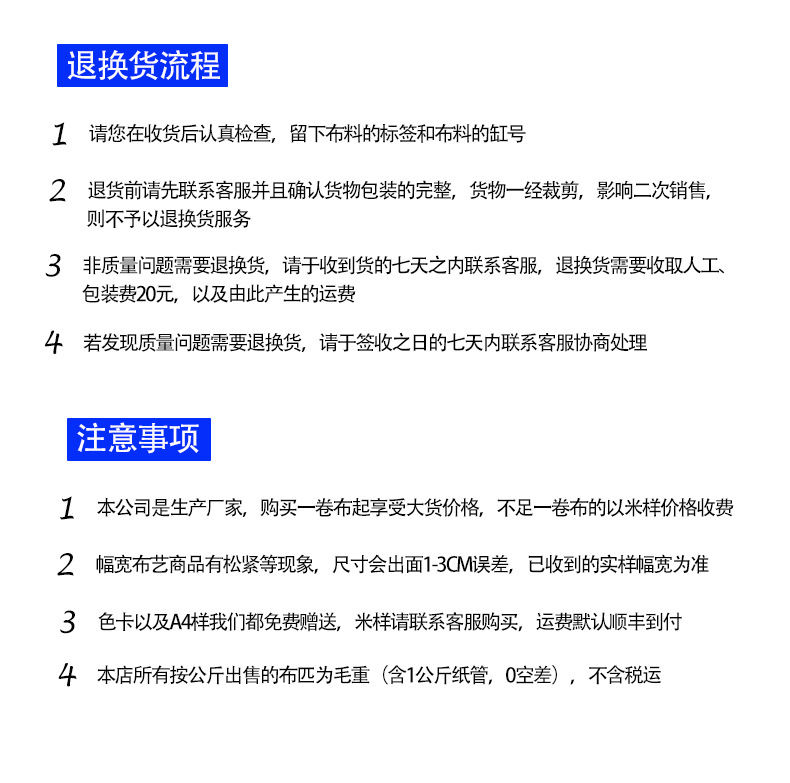 退换货流程

1 请您在收货后认真检查，留下布料的标签和布料的缸号

2 退货前请先联系客服并且确认货物包装的完整，货物一经裁剪，影响二次销售，则不予以退换货服务

3 非质量问题需要退换货，请于收到货的七天之内联系客服，退换货需要收取人工、包装费20元，以及由此产生的运费

4 若发现质量问题需要退换货，请于签收之日的七天内联系客服协商处理

注意事项

1 本公司是生产厂家，购买一卷布起享受大货价格，不足一卷布的以米样价格收费

2 幅宽布艺商品有松紧等现象，尺寸会出面1-3CM误差，已收到的实样幅宽为准

3 色卡以及A4样我们都免费赠送，米样请联系客服购买，运费默认顺丰到付

4 本店所有按公斤出售的布匹为毛重（含1公斤纸管，0空差），不含税运